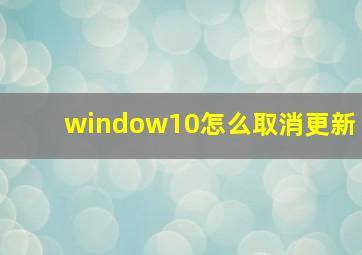 window10怎么取消更新